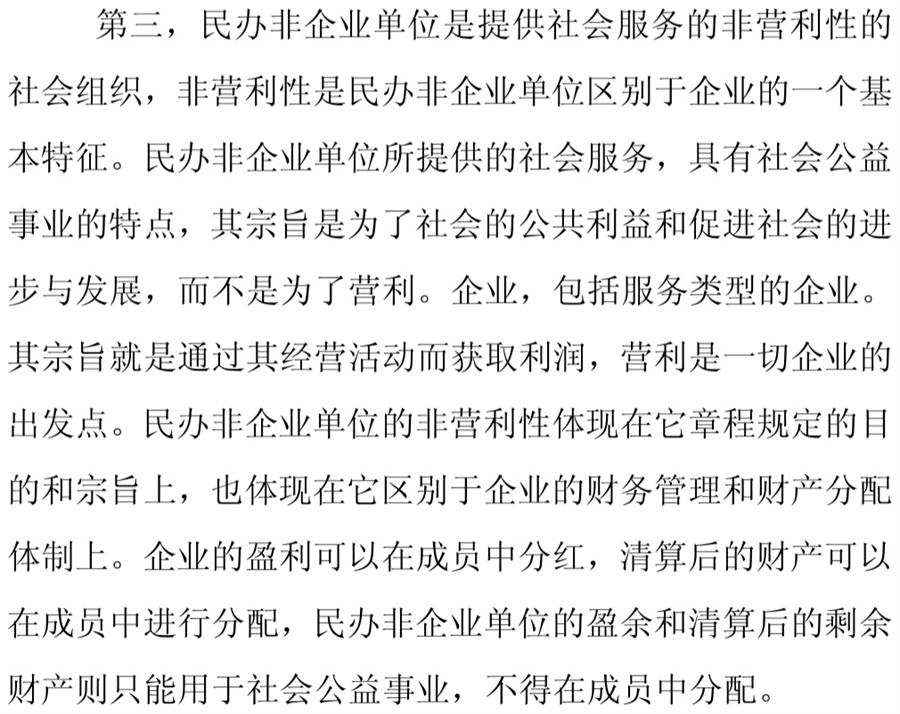 第三，民办非企业单位是提供社会服务的非营利性的社会组织，非营利性是民办非企业单位区别于企业的一个基本特征。民办非企业单位所提供的社会服务，具有社会公益事业的特点，其宗旨是为了社会的公共利益和促进社会的进步与发展，而不是为了营利。企业，包括服务类型的企业。其宗旨就是通过其经营活动而获取利润，营利是一切企业的出发点。民办非企业单位的非营利性体现在它章程规定的目的和宗旨上，也体现在它区别于企业的财务管理和财产分配体制上。企业的盈利可以在成员中分红，清算后的财产可以在成员中进行分配，民办非企业单位的盈余和清算后的剩余财产则只能用于社会公益事业，不得在成员中分配。